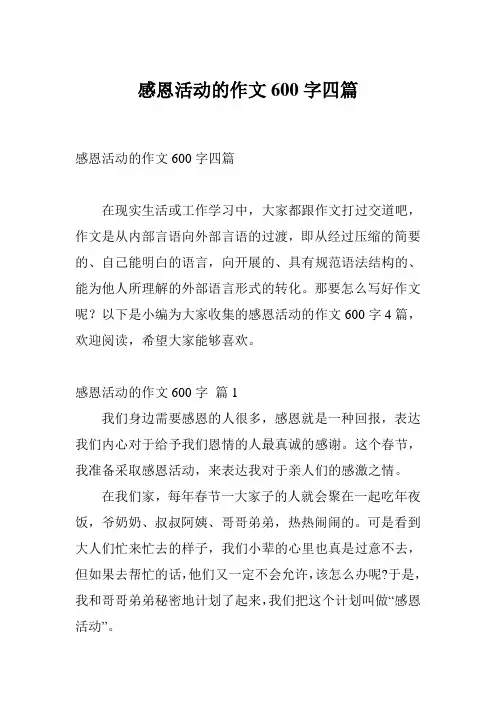 感恩活动的作文 600 字四篇

感恩活动的作文 600 字四篇

在现实生活或工作学习中，大家都跟作文打过交道吧，作文是从内部言语向外部言语的过渡，即从经过压缩的简要的、自己能明白的语言，向开展的、具有规范语法结构的、能为他人所理解的外部语言形式的转化。那要怎么写好作文呢？以下是小编为大家收集的感恩活动的作文 600 字 4 篇，欢迎阅读，希望大家能够喜欢。

感恩活动的作文 600 字 篇 1

我们身边需要感恩的人很多，感恩就是一种回报，表达我们内心对于给予我们恩情的人最真诚的感谢。这个春节，我准备采取感恩活动，来表达我对于亲人们的感激之情。

在我们家，每年春节一大家子的人就会聚在一起吃年夜饭，爷奶奶、叔叔阿姨、哥哥弟弟，热热闹闹的。可是看到大人们忙来忙去的样子，我们小辈的心里也真是过意不去，但如果去帮忙的话，他们又一定不会允许，该怎么办呢?于是，我和哥哥弟弟秘密地计划了起来，我们把这个计划叫做“感恩活动”。